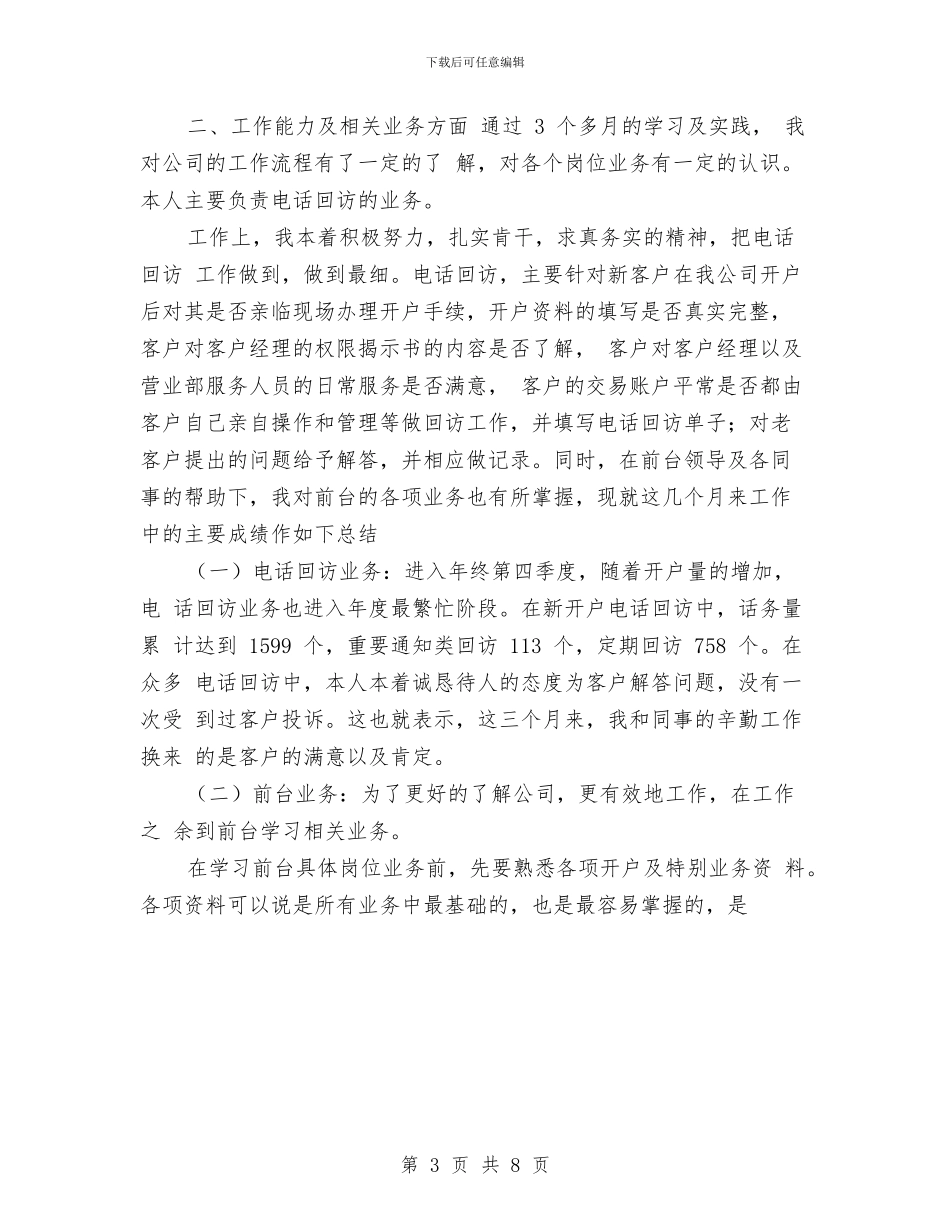 下载后可任意编辑

二、工作能力及相关业务方面 通过 3 个多月的学习及实践， 我对公司的工作流程有了一定的了 解，对各个岗位业务有一定的认识。本人主要负责电话回访的业务。

工作上，我本着积极努力，扎实肯干，求真务实的精神，把电话回访 工作做到，做到最细。电话回访，主要针对新客户在我公司开户后对其是否亲临现场办理开户手续，开户资料的填写是否真实完整，客户对客户经理的权限揭示书的内容是否了解， 客户对客户经理以及营业部服务人员的日常服务是否满意， 客户的交易账户平常是否都由客户自己亲自操作和管理等做回访工作，并填写电话回访单子；对老客户提出的问题给予解答，并相应做记录。同时，在前台领导及各同事的帮助下，我对前台的各项业务也有所掌握，现就这几个月来工作中的主要成绩作如下总结

（一）电话回访业务：进入年终第四季度，随着开户量的增加，电 话回访业务也进入年度最繁忙阶段。在新开户电话回访中，话务量累 计达到 1599 个，重要通知类回访 113 个，定期回访 758 个。在众多 电话回访中，本人本着诚恳待人的态度为客户解答问题，没有一次受 到过客户投诉。这也就表示，这三个月来，我和同事的辛勤工作换来 的是客户的满意以及肯定。

（二）前台业务：为了更好的了解公司，更有效地工作，在工作之 余到前台学习相关业务。

在学习前台具体岗位业务前，先要熟悉各项开户及特别业务资 料。各项资料可以说是所有业务中最基础的，也是最容易掌握的，是

第 3 页 共 8 页